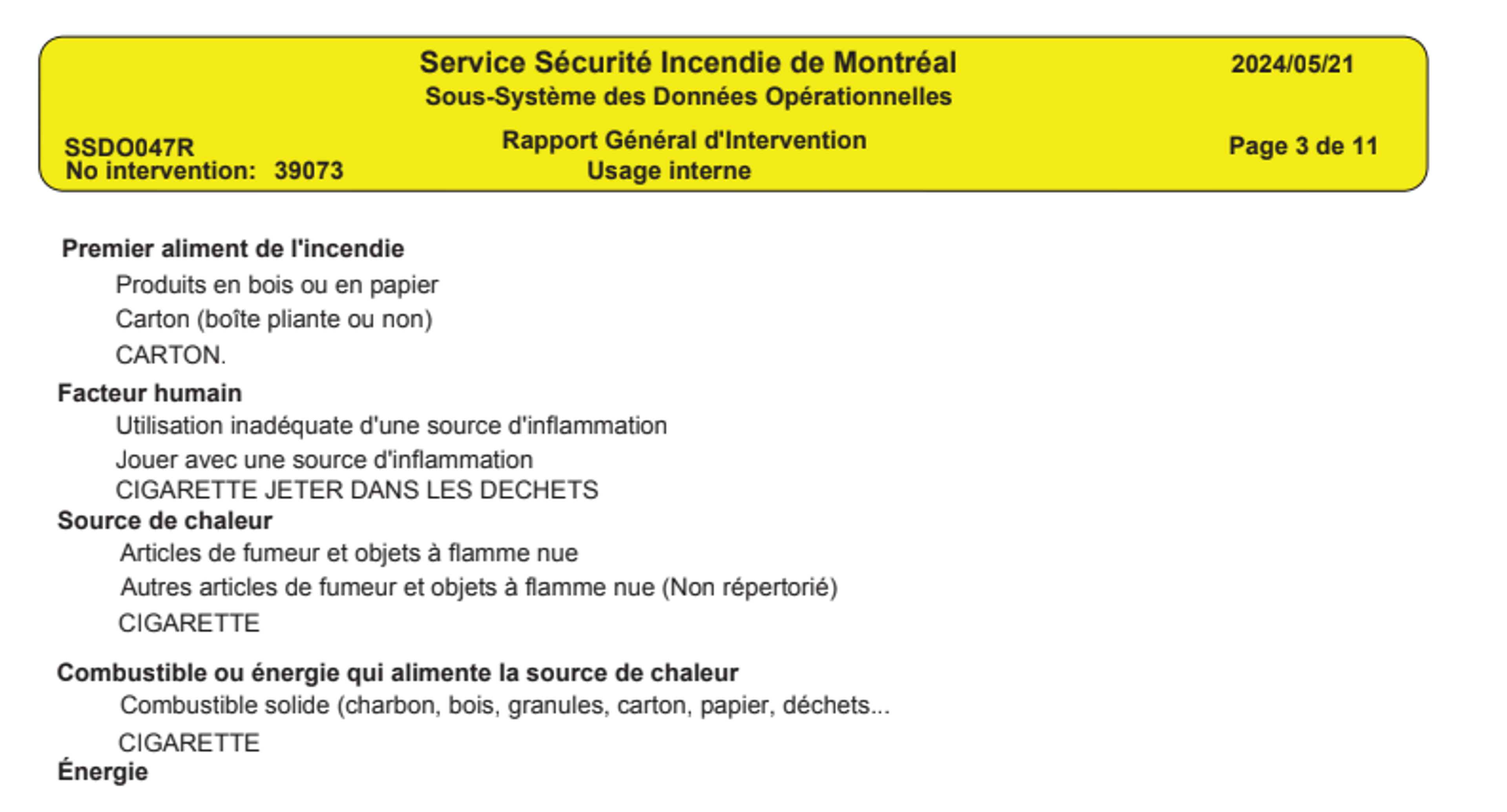 Service Sécurité Incendie de Montréal
2024/05/21
Sous-Système des Données Opérationnelles
SSDO047R
Rapport Général d'Intervention
Page 3 de 11
No intervention: 39073
Usage interne

Premier aliment de l'incendie
Produits en bois ou en papier
Carton (boîte pliante ou non)
CARTON.

Facteur humain
Utilisation inadéquate d'une source d'inflammation
Jouer avec une source d'inflammation
CIGARETTE JETER DANS LES DECHETS

Source de chaleur
Articles de fumeur et objets à flamme nue
Autres articles de fumeur et objets à flamme nue (Non répertorié)
CIGARETTE

Combustible ou énergie qui alimente la source de chaleur
Combustible solide (charbon, bois, granules, carton, papier, déchets...
CIGARETTE

Énergie